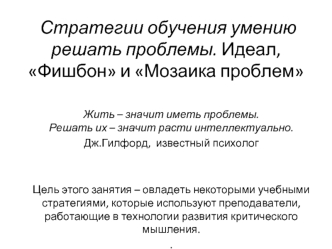 Стратегии обучения умению решать проблемы. Идеал, «Фишбон» и «Мозаика проблем»

Жить – значит иметь проблемы.
Решать их – значит расти интеллектуально.
Дж.Гилфорд, известный психолог

Цель этого занятия – овладеть некоторыми учебными стратегиями, которые используют преподаватели, работающие в технологии развития критического мышления.

.